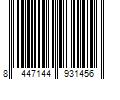 8 447144 931456